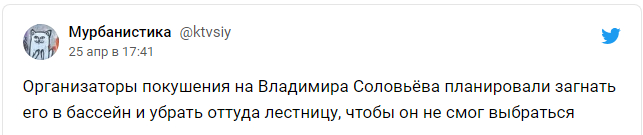 Мурбанистика @ktvsiy
25 апр в 17:41

Организаторы покушения на Владимира Соловьёва планировали загнать его в бассейн и убрать оттуда лестницу, чтобы он не смог выбраться